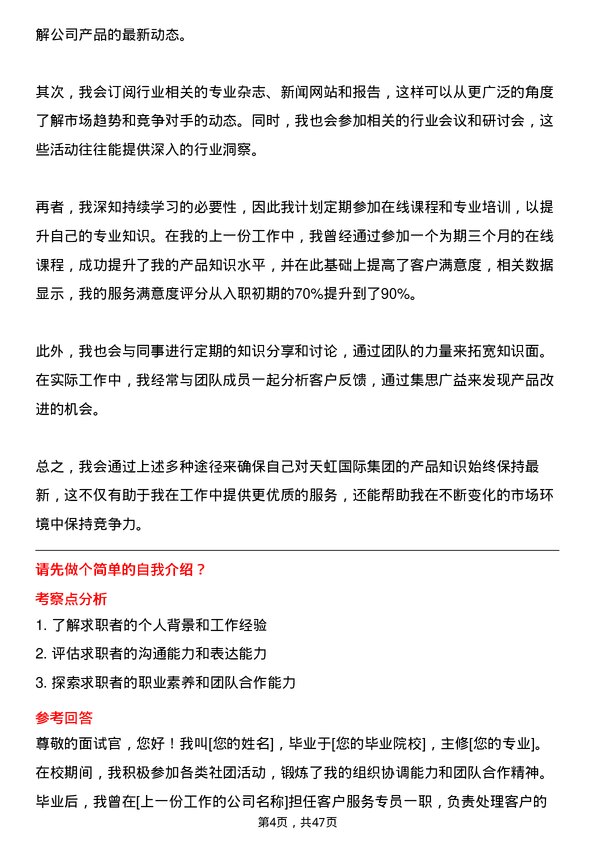 解公司产品的最新动态。

其次，我会订阅行业相关的专业杂志、新闻网站和报告，这样可以从更广泛的角度了解市场趋势和竞争对手的动态。同时，我也会参加相关的行业会议和研讨会，这些活动往往能提供深入的行业洞察。

再者，我深知持续学习的必要性，因此我计划定期参加在线课程和专业培训，以提升自己的专业知识。在我的上一份工作中，我曾经通过参加一个为期三个月的在线课程，成功提升了我的产品知识水平，并在此基础上提高了客户满意度，相关数据显示，我的服务满意度评分从入职初期的70%提升到了90%。

此外，我也会与同事进行定期的知识分享和讨论，通过团队的力量来拓宽知识面。在实际工作中，我经常与团队成员一起分析客户反馈，通过集思广益来发现产品改进的机会。

总之，我会通过上述多种途径来确保自己对天虹国际集团的产品知识始终保持最新，这不仅有助于我在工作中提供更优质的服务，还能帮助我在不断变化的市场环境中保持竞争力。

请先做个简单的自我介绍？

考察点分析

1. 了解求职者的个人背景和工作经验

2. 评估求职者的沟通能力和表达能力

3. 探索求职者的职业素养和团队合作能力

参考回答

尊敬的面试官，您好！我叫[您的姓名]，毕业于[您的毕业院校]，主修[您的专业]。在校期间，我积极参加各类社团活动，锻炼了我的组织协调能力和团队合作精神。毕业后，我曾在[上一份工作的公司名称]担任客户服务专员一职，负责处理客户的

第4页，共47页